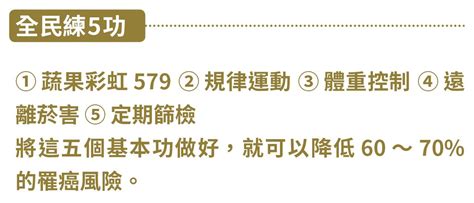 全民練5功

① 蔬果彩虹 579 ② 規律運動 ③ 體重控制 ④ 遠離菸害 ⑤ 定期篩檢
將這五個基本功做好，就可以降低 60 ～ 70% 的罹癌風險。